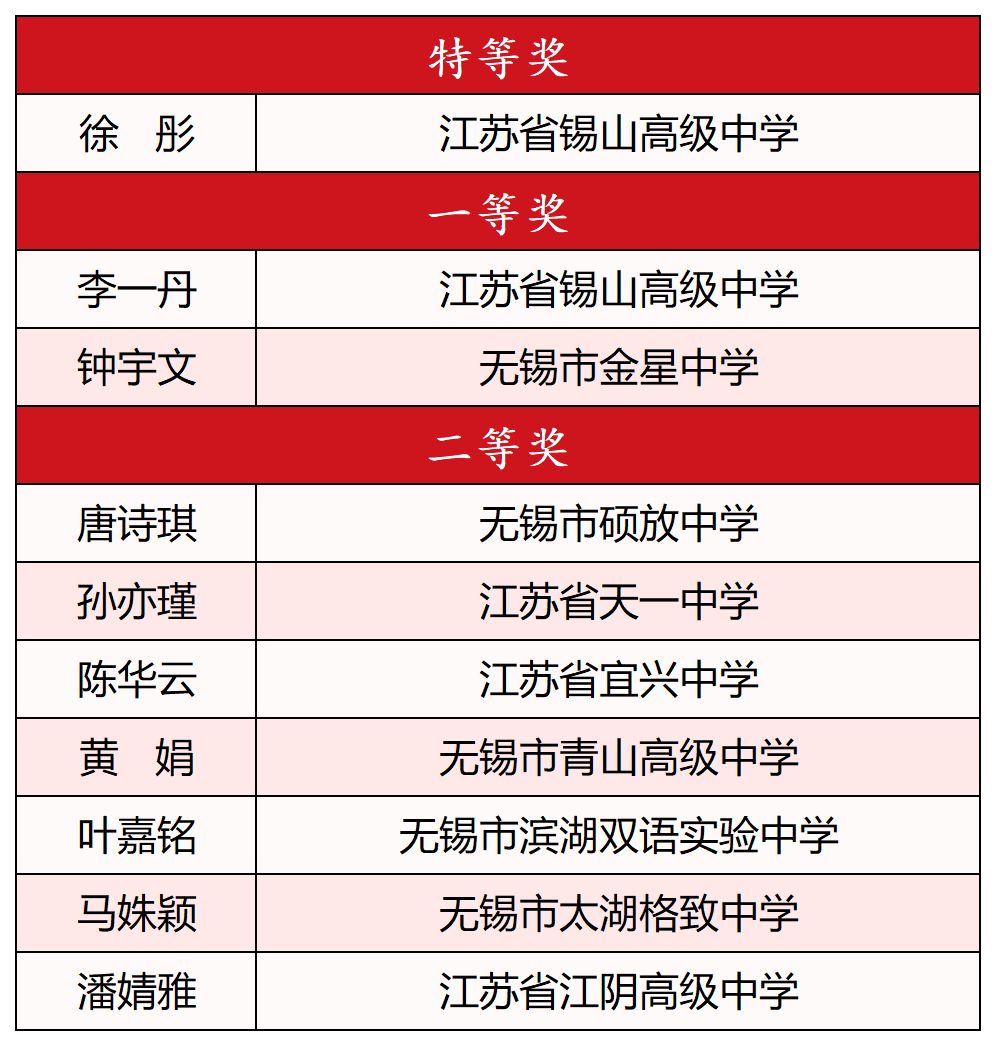 | 特等奖 | |
|---|---|
| 徐　彤 | 江苏省锡山高级中学 |
| 一等奖 | |
| 李一丹 | 江苏省锡山高级中学 |
| 钟宇文 | 无锡市金星中学 |
| 二等奖 | |
| 唐诗琪 | 无锡市硕放中学 |
| 孙亦瑾 | 江苏省天一中学 |
| 陈华云 | 江苏省宜兴中学 |
| 黄　娟 | 无锡市青山高级中学 |
| 叶嘉铭 | 无锡市滨湖双语实验中学 |
| 马姝颖 | 无锡市太湖格致中学 |
| 潘婧雅 | 江苏省江阴高级中学 |